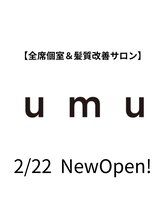 【全席個室＆髪質改善サロン】

u m u

2/22 NewOpen!